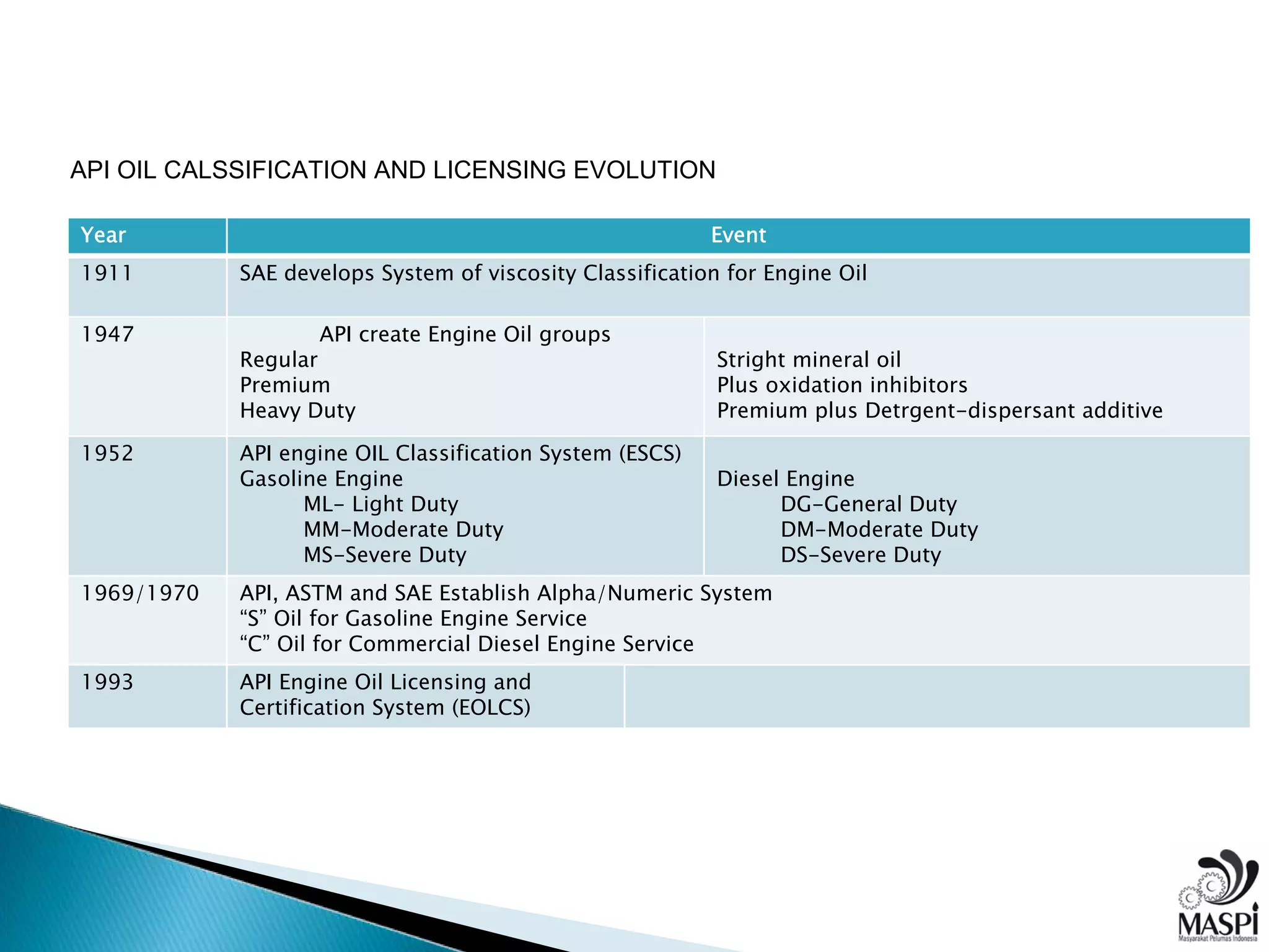 API OIL CALSSIFICATION AND LICENSING EVOLUTION

| Year | Event | |
|---|---|---|
| 1911 | SAE develops System of viscosity Classification for Engine Oil | |
| 1947 | API create Engine Oil groups<br>Regular<br>Premium<br>Heavy Duty | Stright mineral oil<br>Plus oxidation inhibitors<br>Premium plus Detrgent-dispersant additive |
| 1952 | API engine OIL Classification System (ESCS)<br>Gasoline Engine<br>ML- Light Duty<br>MM-Moderate Duty<br>MS-Severe Duty | Diesel Engine<br>DG-General Duty<br>DM-Moderate Duty<br>DS-Severe Duty |
| 1969/1970 | API, ASTM and SAE Establish Alpha/Numeric System<br>“S” Oil for Gasoline Engine Service<br>“C” Oil for Commercial Diesel Engine Service | |
| 1993 | API Engine Oil Licensing and Certification System (EOLCS) | |

MASPI
Masyarakat Pelumas Indonesia